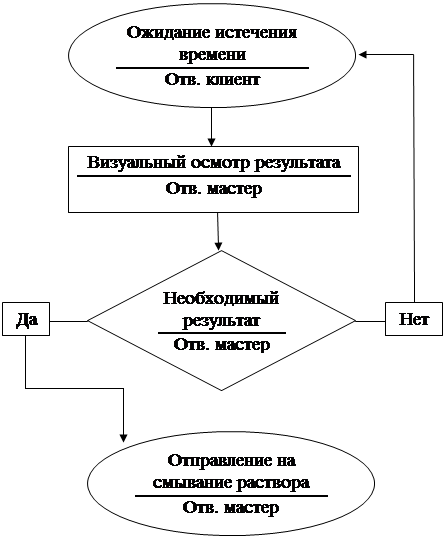 Ожидание истечения времени

Отв. клиент

Визуальный осмотр результата

Отв. мастер

Да

Необходимый результат

Отв. мастер

Нет

Отправление на смывание раствора

Отв. мастер